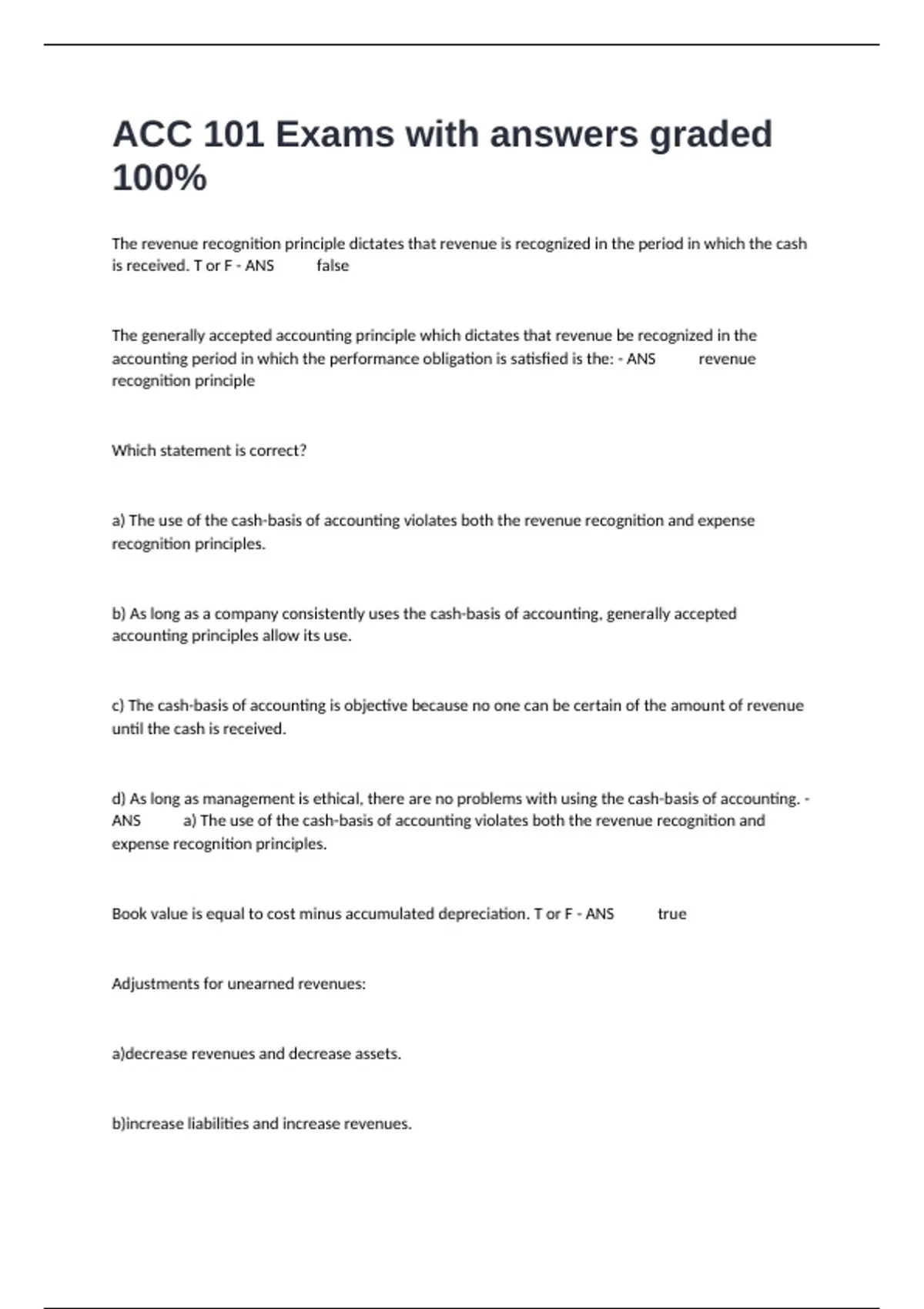 ACC 101 Exams with answers graded 100%

The revenue recognition principle dictates that revenue is recognized in the period in which the cash is received. T or F - ANS false

The generally accepted accounting principle which dictates that revenue be recognized in the accounting period in which the performance obligation is satisfied is the: - ANS revenue recognition principle

Which statement is correct?

a) The use of the cash-basis of accounting violates both the revenue recognition and expense recognition principles.

b) As long as a company consistently uses the cash-basis of accounting, generally accepted accounting principles allow its use.

c) The cash-basis of accounting is objective because no one can be certain of the amount of revenue until the cash is received.

d) As long as management is ethical, there are no problems with using the cash-basis of accounting. - ANS a) The use of the cash-basis of accounting violates both the revenue recognition and expense recognition principles.

Book value is equal to cost minus accumulated depreciation. T or F - ANS true

Adjustments for unearned revenues:

a)decrease revenues and decrease assets.

b)increase liabilities and increase revenues.